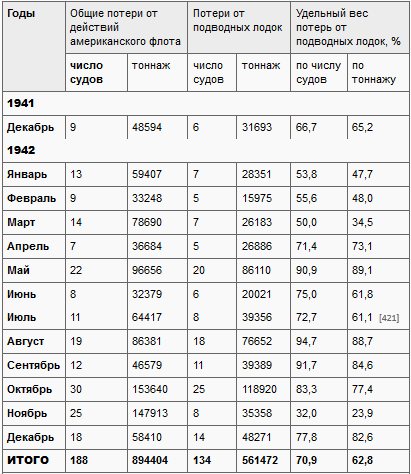 | Годы | Общие потери от действий американского флота | | Потери от подводных лодок | | Удельный вес потерь от подводных лодок, % | |
|---|---|---|---|---|---|---|
| | число судов | тоннаж | число судов | тоннаж | по числу судов | по тоннажу |
| 1941 | | | | | | |
| Декабрь | 9 | 48594 | 6 | 31693 | 66,7 | 65,2 |
| 1942 | | | | | | |
| Январь | 13 | 59407 | 7 | 28351 | 53,8 | 47,7 |
| Февраль | 9 | 33248 | 5 | 15975 | 55,6 | 48,0 |
| Март | 14 | 78690 | 7 | 26183 | 50,0 | 34,5 |
| Апрель | 7 | 36684 | 5 | 26886 | 71,4 | 73,1 |
| Май | 22 | 96656 | 20 | 86110 | 90,9 | 89,1 |
| Июнь | 8 | 32379 | 6 | 20021 | 75,0 | 61,8 |
| Июль | 11 | 64417 | 8 | 39356 | 72,7 | 61,1 [421] |
| Август | 19 | 86381 | 18 | 76652 | 94,7 | 88,7 |
| Сентябрь | 12 | 46579 | 11 | 39389 | 91,7 | 84,6 |
| Октябрь | 30 | 153640 | 25 | 118920 | 83,3 | 77,4 |
| Ноябрь | 25 | 147913 | 8 | 35358 | 32,0 | 23,9 |
| Декабрь | 18 | 58410 | 14 | 48271 | 77,8 | 82,6 |
| ИТОГО | 188 | 894404 | 134 | 561472 | 70,9 | 62,8 |